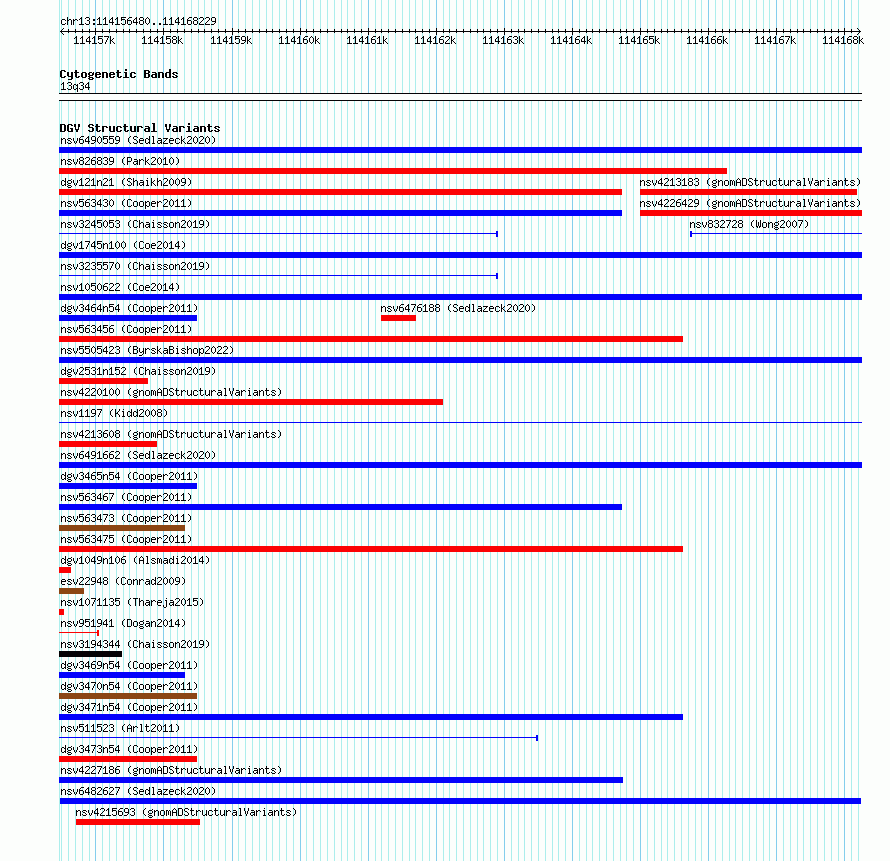 chr13:114156480..114168229

114157k 114158k 114159k 114160k 114161k 114162k 114163k 114164k 114165k 114166k 114167k 114168k

Cytogenetic Bands
13q34

DGV Structural Variants
nsv6490559 (Sedlazeck2020)
nsv826839 (Park2010)
dgv121n21 (Shaikh2009)
nsv4213183 (gnomADStructuralVariants)
nsv563430 (Cooper2011)
nsv4226429 (gnomADStructuralVariants)
nsv3245053 (Chaisson2019)
nsv832728 (Wong2007)
dgv1745n100 (Coe2014)
nsv3235570 (Chaisson2019)
nsv1050622 (Coe2014)
dgv3464n54 (Cooper2011)
nsv6476188 (Sedlazeck2020)
nsv563456 (Cooper2011)
nsv5505423 (ByrskaBishop2022)
dgv2531n152 (Chaisson2019)
nsv4220100 (gnomADStructuralVariants)
nsv1197 (Kidd2008)
nsv4213608 (gnomADStructuralVariants)
nsv6491662 (Sedlazeck2020)
dgv3465n54 (Cooper2011)
nsv563467 (Cooper2011)
nsv563473 (Cooper2011)
nsv563475 (Cooper2011)
dgv1049n106 (Alsmadi2014)
esv22948 (Conrad2009)
nsv1071135 (Thareja2015)
nsv951941 (Dogan2014)
nsv3194344 (Chaisson2019)
dgv3469n54 (Cooper2011)
dgv3470n54 (Cooper2011)
dgv3471n54 (Cooper2011)
nsv511523 (Arlt2011)
dgv3473n54 (Cooper2011)
nsv4227186 (gnomADStructuralVariants)
nsv6482627 (Sedlazeck2020)
nsv4215693 (gnomADStructuralVariants)